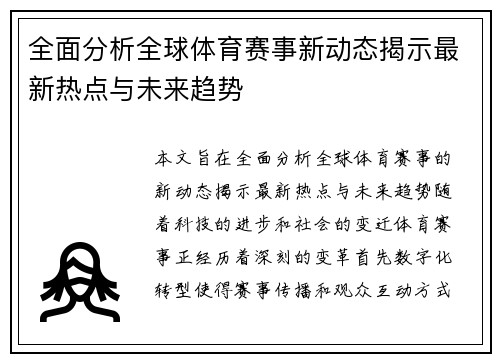 全面分析全球体育赛事新动态揭示最新热点与未来趋势

本文旨在全面分析全球体育赛事的新动态揭示最新热点与未来趋势随着科技的进步和社会的变迁体育赛事正经历着深刻的变革首先数字化转型使得赛事传播和观众互动方式